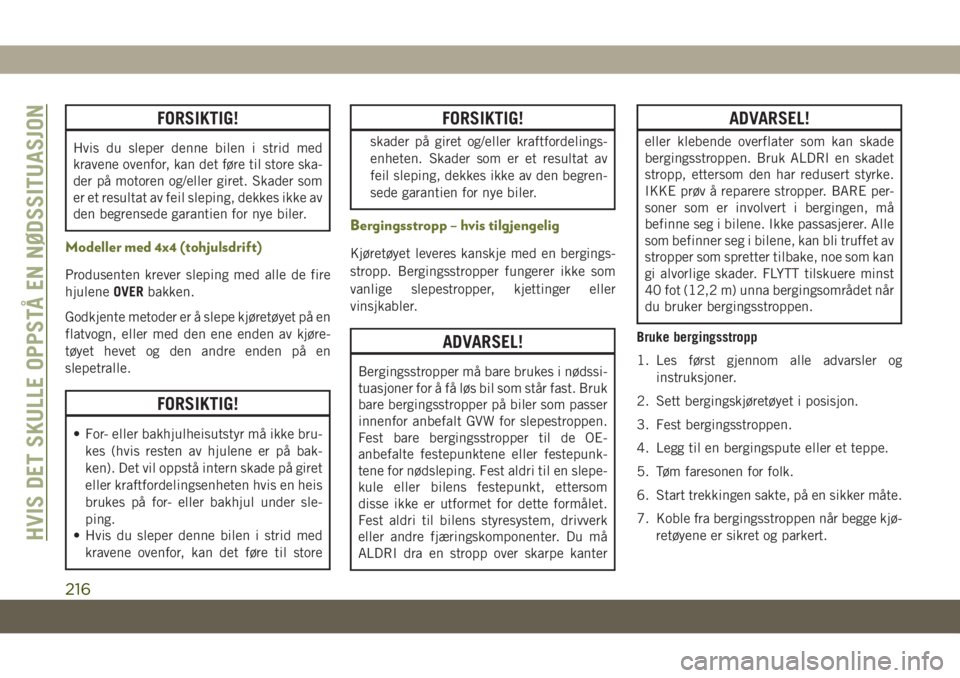 HVIS DET SKULLE OPPSTÅ EN NØDSSITUASJON

FORSIKTIG!

Hvis du sleper denne bilen i strid med kravene ovenfor, kan det føre til store skader på motoren og/eller giret. Skader som er et resultat av feil sleping, dekkes ikke av den begrensede garantien for nye biler.

Modeller med 4x4 (tohjulsdrift)

Produsenten krever sleping med alle de fire hjulene OVER bakken.

Godkjente metoder er å slepe kjøretøyet på en flatvogn, eller med den ene enden av kjøretøyet hevet og den andre enden på en slepetralle.

FORSIKTIG!

• For- eller bakhjulheisutstyr må ikke brukes (hvis resten av hjulene er på bakken). Det vil oppstå intern skade på giret eller kraftfordelingsenheten hvis en heis brukes på for- eller bakhjul under sleping.
• Hvis du sleper denne bilen i strid med kravene ovenfor, kan det føre til store

FORSIKTIG!

skader på giret og/eller kraftfordelingsenheten. Skader som er et resultat av feil sleping, dekkes ikke av den begrensede garantien for nye biler.

Bergingsstropp – hvis tilgjengelig

Kjøretøyet leveres kanskje med en bergingsstropp. Bergingsstropper fungerer ikke som vanlige slepestropper, kjettinger eller vinsjkabler.

ADVARSEL!

Bergingsstropper må bare brukes i nødssituasjoner for å få løs bil som står fast. Bruk bare bergingsstropper på biler som passer innenfor anbefalt GVW for slepestroppen. Fest bare bergingsstropper til de OE-anbefalte festepunktene eller festepunktene for nødsleping. Fest aldri til en slepekule eller bilens festepunkt, ettersom disse ikke er utformet for dette formålet. Fest aldri til bilens styresystem, drivverk eller andre fjæringskomponenter. Du må ALDRI dra en stropp over skarpe kanter

ADVARSEL!

eller klebende overflater som kan skade bergingsstroppen. Bruk ALDRI en skadet stropp, ettersom den har redusert styrke. IKKE prøv å reparere stropper. BARE personer som er involvert i bergingen, må befinne seg i bilene. Ikke passasjerer. Alle som befinner seg i bilene, kan bli truffet av stropper som spretter tilbake, noe som kan gi alvorlige skader. FLYTT tilskuere minst 40 fot (12,2 m) unna bergingsområdet når du bruker bergingsstroppen.

Bruke bergingsstropp

1. Les først gjennom alle advarsler og instruksjoner.
2. Sett bergingskjøretøyet i posisjon.
3. Fest bergingsstroppen.
4. Legg til en bergingspute eller et teppe.
5. Tøm faresonen for folk.
6. Start trekkingen sakte, på en sikker måte.
7. Koble fra bergingsstroppen når begge kjøretøyene er sikret og parkert.

216

carmanualsonline.info